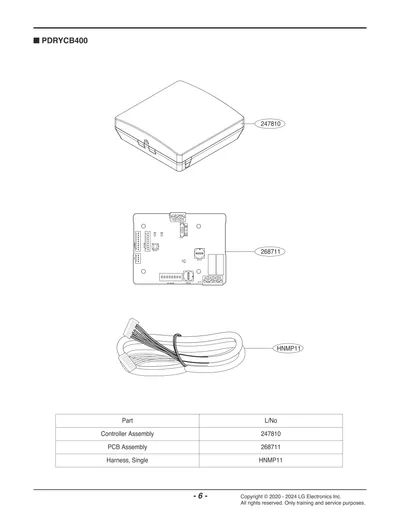 ■ PDRYCB400

247810

268711

HNMP11

| Part | L/No |
|---|---|
| Controller Assembly | 247810 |
| PCB Assembly | 268711 |
| Harness, Single | HNMP11 |

- 6 -

Copyright © 2020 - 2024 LG Electronics Inc.
All rights reserved. Only training and service purposes.